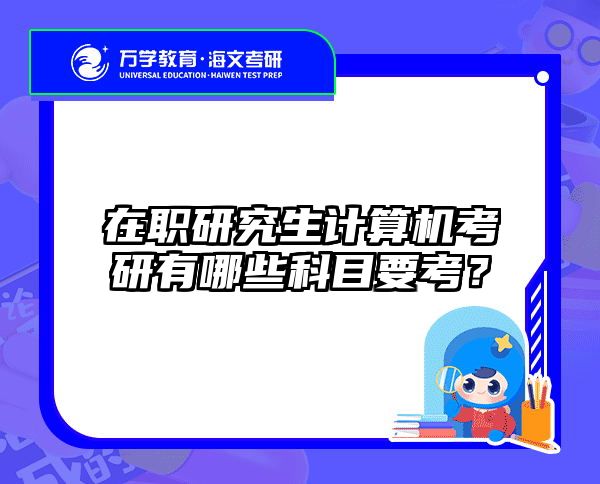 万学教育·海文考研
UNIVERSAL EDUCATION·HAIWEN TEST PREP

在职研究生计算机考研有哪些科目要考？